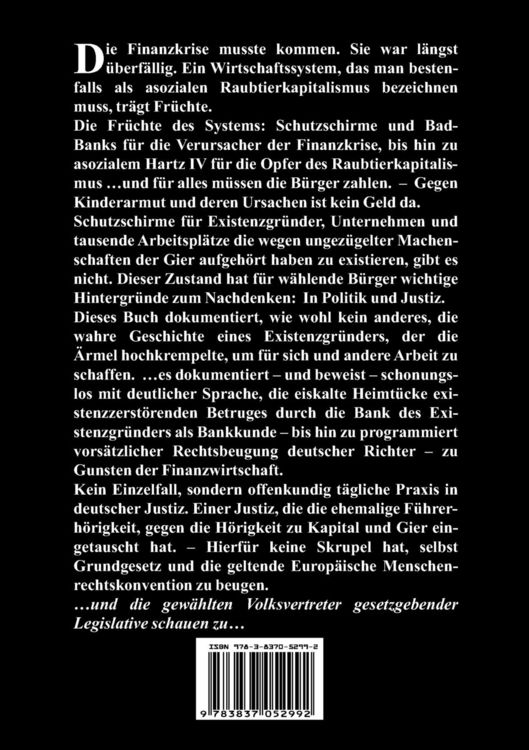 Die Finanzkrise musste kommen. Sie war längst überfällig. Ein Wirtschaftssystem, das man bestenfalls als asozialen Raubtierkapitalismus bezeichnen muss, trägt Früchte.
Die Früchte des Systems: Schutzschirme und Bad-Banks für die Verursacher der Finanzkrise, bis hin zu asozialem Hartz IV für die Opfer des Raubtierkapitalismus …und für alles müssen die Bürger zahlen. – Gegen Kinderarmut und deren Ursachen ist kein Geld da.
Schutzschirme für Existenzgründer, Unternehmen und tausende Arbeitsplätze die wegen ungezügelter Machenschaften der Gier aufgehört haben zu existieren, gibt es nicht. Dieser Zustand hat für wählende Bürger wichtige Hintergründe zum Nachdenken: In Politik und Justiz.
Dieses Buch dokumentiert, wie wohl kein anderes, die wahre Geschichte eines Existenzgründers, der die Ärmel hochkrempelte, um für sich und andere Arbeit zu schaffen. …es dokumentiert – und beweist – schonungslos mit deutlicher Sprache, die eiskalte Heimtücke existenzzerstörenden Betruges durch die Bank des Existenzgründers als Bankkunde – bis hin zu programmiert vorsätzlicher Rechtsbeugung deutscher Richter – zu Gunsten der Finanzwirtschaft.
Kein Einzelfall, sondern offenkundig tägliche Praxis in deutscher Justiz. Einer Justiz, die die ehemalige Führerhörigkeit, gegen die Hörigkeit zu Kapital und Gier eingetauscht hat. – Hierfür keine Skrupel hat, selbst Grundgesetz und die geltende Europäische Menschenrechtskonvention zu beugen.
…und die gewählten Volksvertreter gesetzgebender Legislative schauen zu…

ISBN 978-3-8370-5299-2
9 783837 052992